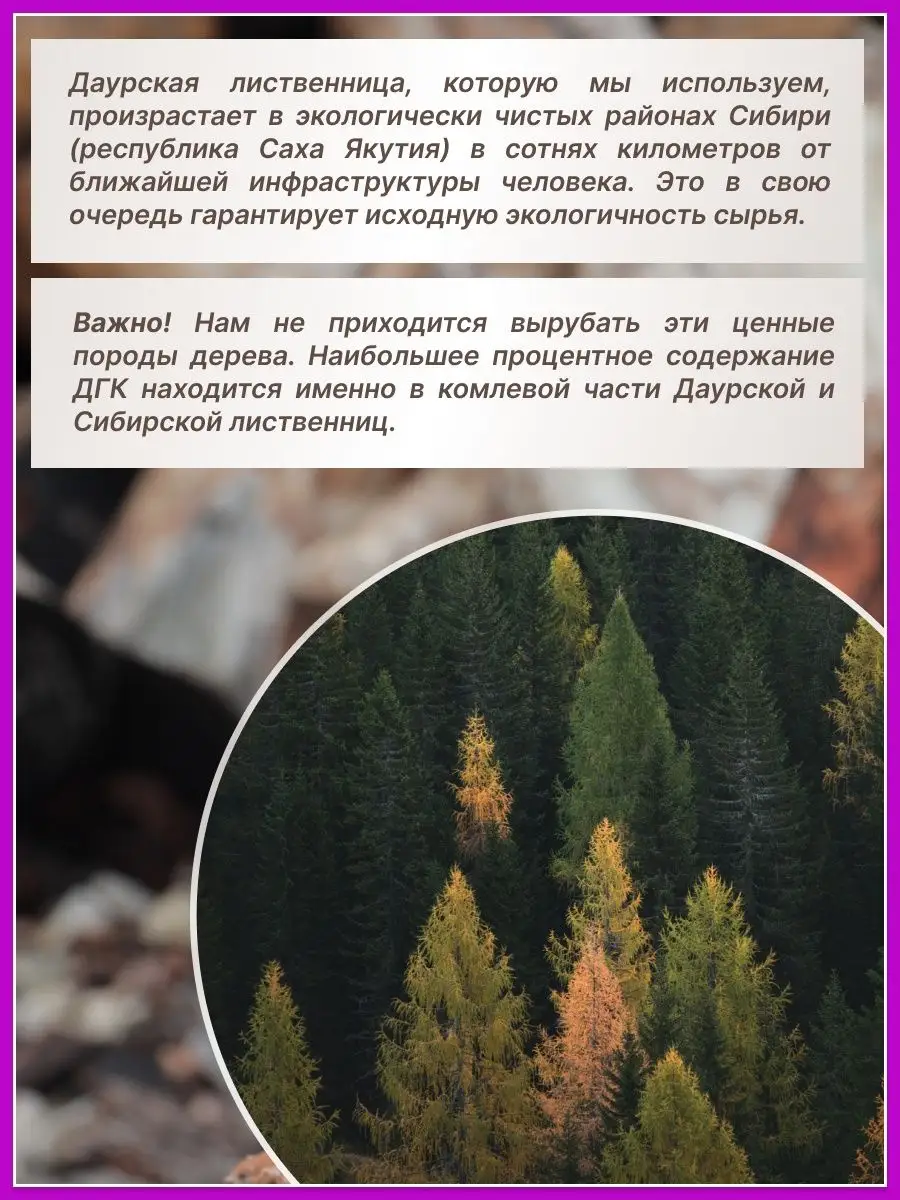 Даурская лиственница, которую мы используем, произрастает в экологически чистых районах Сибири (республика Саха Якутия) в сотнях километров от ближайшей инфраструктуры человека. Это в свою очередь гарантирует исходную экологичность сырья.

Важно! Нам не приходится вырубать эти ценные породы дерева. Наибольшее процентное содержание ДГК находится именно в комлевой части Даурской и Сибирской лиственниц.